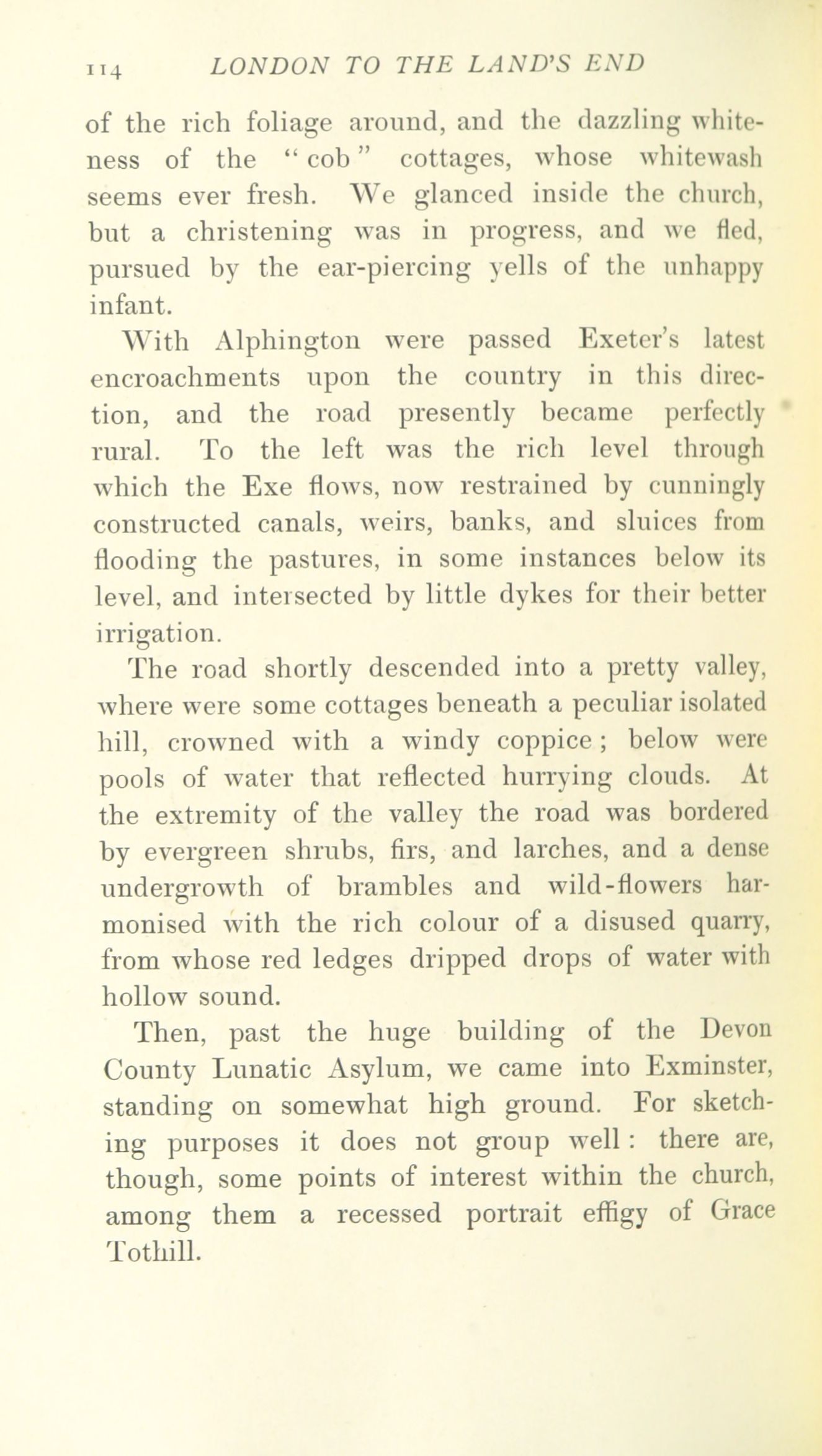 114 LONDON TO THE LAND'S END

of the rich foliage around, and the dazzling whiteness of the "cob" cottages, whose whitewash seems ever fresh. We glanced inside the church, but a christening was in progress, and we fled, pursued by the ear-piercing yells of the unhappy infant.

With Alphington were passed Exeter's latest encroachments upon the country in this direction, and the road presently became perfectly rural. To the left was the rich level through which the Exe flows, now restrained by cunningly constructed canals, weirs, banks, and sluices from flooding the pastures, in some instances below its level, and intersected by little dykes for their better irrigation.

The road shortly descended into a pretty valley, where were some cottages beneath a peculiar isolated hill, crowned with a windy coppice; below were pools of water that reflected hurrying clouds. At the extremity of the valley the road was bordered by evergreen shrubs, firs, and larches, and a dense undergrowth of brambles and wild-flowers harmonised with the rich colour of a disused quarry, from whose red ledges dripped drops of water with hollow sound.

Then, past the huge building of the Devon County Lunatic Asylum, we came into Exminster, standing on somewhat high ground. For sketching purposes it does not group well: there are, though, some points of interest within the church, among them a recessed portrait effigy of Grace Tothill.